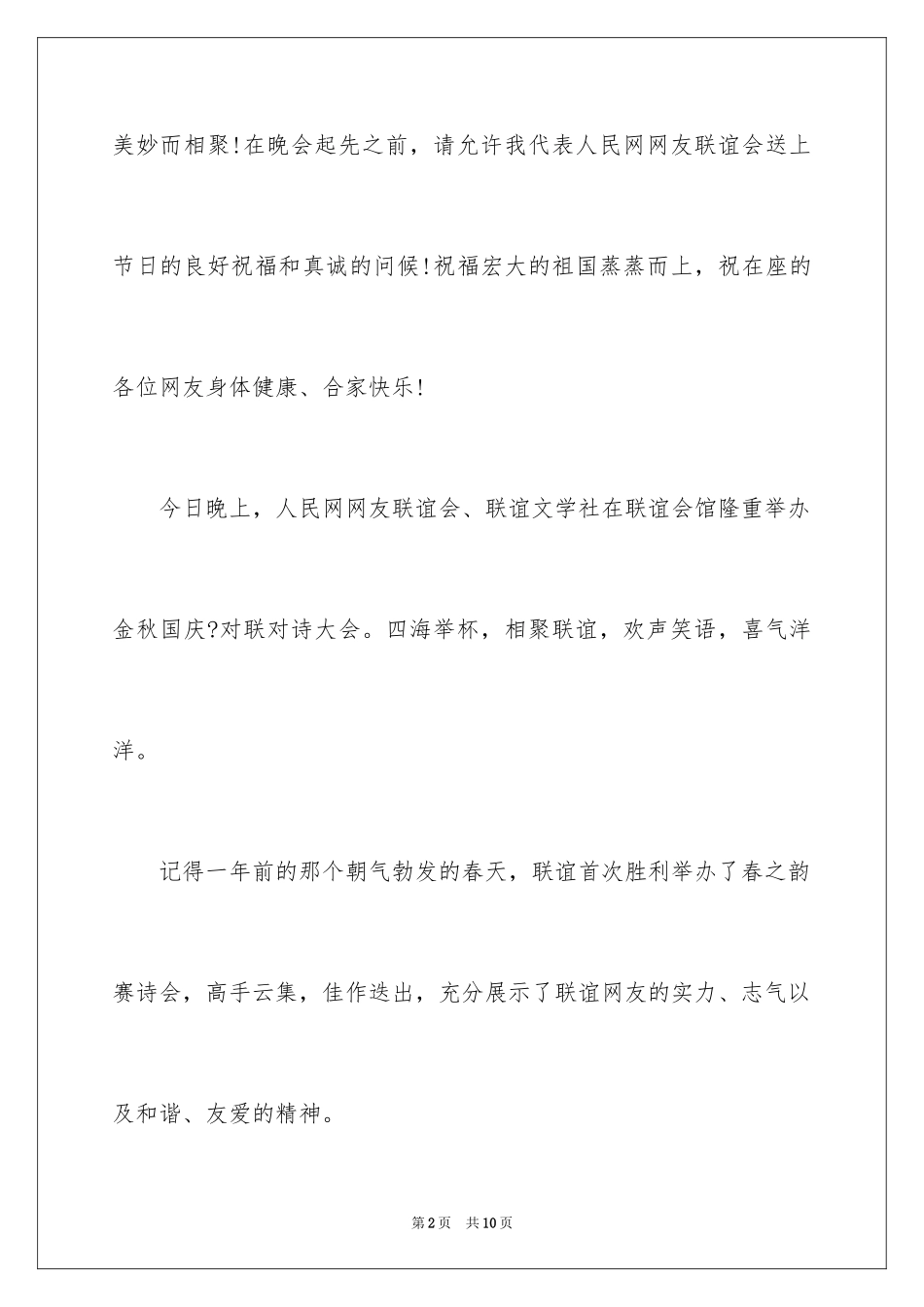 美妙而相聚!在晚会起先之前，请允许我代表人民网网友联谊会送上节日的良好祝福和真诚的问候!祝福宏大的祖国蒸蒸而上，祝在座的各位网友身体健康、合家快乐!

今日晚上，人民网网友联谊会、联谊文学社在联谊会馆隆重举办金秋国庆?对联对诗大会。四海举杯，相聚联谊，欢声笑语，喜气洋洋。

记得一年前的那个朝气勃发的春天，联谊首次胜利举办了春之韵赛诗会，高手云集，佳作迭出，充分展示了联谊网友的实力、志气以及和谐、友爱的精神。

第2页 共10页